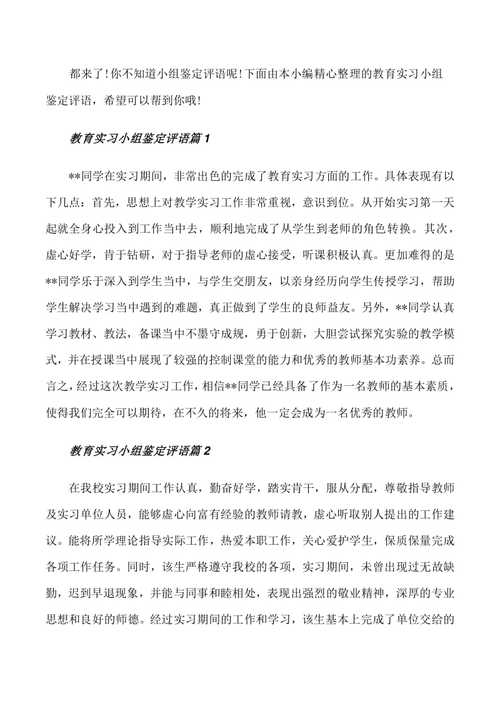 都来了!你不知道小组鉴定评语呢!下面由本小编精心整理的教育实习小组鉴定评语，希望可以帮到你哦!

教育实习小组鉴定评语篇1

**同学在实习期间，非常出色的完成了教育实习方面的工作。具体表现有以下几点：首先，思想上对教学实习工作非常重视，意识到位。从开始实习第一天起就全身心投入到工作当中去，顺利地完成了从学生到老师的角色转换。其次，虚心好学，肯于钻研，对于指导老师的虚心接受，听课积极认真。更加难得的是**同学乐于深入到学生当中，与学生交朋友，以亲身经历向学生传授学习，帮助学生解决学习当中遇到的难题，真正做到了学生的良师益友。另外，**同学认真学习教材、教法，备课当中不墨守成规，勇于创新，大胆尝试探究实验的教学模式，并在授课当中展现了较强的控制课堂的能力和优秀的教师基本功素养。总而言之，经过这次教学实习工作，相信**同学已经具备了作为一名教师的基本素质，使得我们完全可以期待，在不久的将来，他一定会成为一名优秀的教师。

教育实习小组鉴定评语篇2

在我校实习期间工作认真，勤奋好学，踏实肯干，服从分配，尊敬指导教师及实习单位人员，能够虚心向富有经验的教师请教，虚心听取别人提出的工作建议。能将所学理论指导实际工作，热爱本职工作，关心爱护学生，保质保量完成各项工作任务。同时，该生严格遵守我校的各项，实习期间，未曾出现过无故缺勤，迟到早退现象，并能与同事和睦相处，表现出强烈的敬业精神，深厚的专业思想和良好的师德。经过实习期间的工作和学习，该生基本上完成了单位交给的